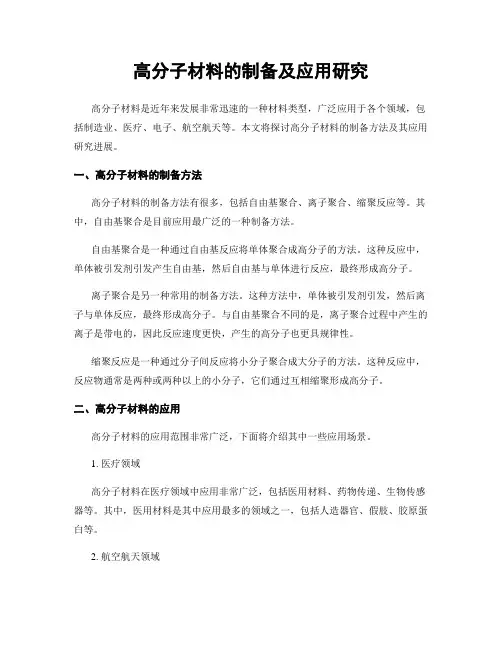 高分子材料的制备及应用研究

高分子材料是近年来发展非常迅速的一种材料类型，广泛应用于各个领域，包括制造业、医疗、电子、航空航天等。本文将探讨高分子材料的制备方法及其应用研究进展。

一、高分子材料的制备方法

高分子材料的制备方法有很多，包括自由基聚合、离子聚合、缩聚反应等。其中，自由基聚合是目前应用最广泛的一种制备方法。

自由基聚合是一种通过自由基反应将单体聚合成高分子的方法。这种反应中，单体被引发剂引发产生自由基，然后自由基与单体进行反应，最终形成高分子。

离子聚合是另一种常用的制备方法。这种方法中，单体被引发剂引发，然后离子与单体反应，最终形成高分子。与自由基聚合不同的是，离子聚合过程中产生的离子是带电的，因此反应速度更快，产生的高分子也更具规律性。

缩聚反应是一种通过分子间反应将小分子聚合成大分子的方法。这种反应中，反应物通常是两种或两种以上的小分子，它们通过互相缩聚形成高分子。

二、高分子材料的应用

高分子材料的应用范围非常广泛，下面将介绍其中一些应用场景。

1. 医疗领域

高分子材料在医疗领域中应用非常广泛，包括医用材料、药物传递、生物传感器等。其中，医用材料是其中应用最多的领域之一，包括人造器官、假肢、胶原蛋白等。

2. 航空航天领域